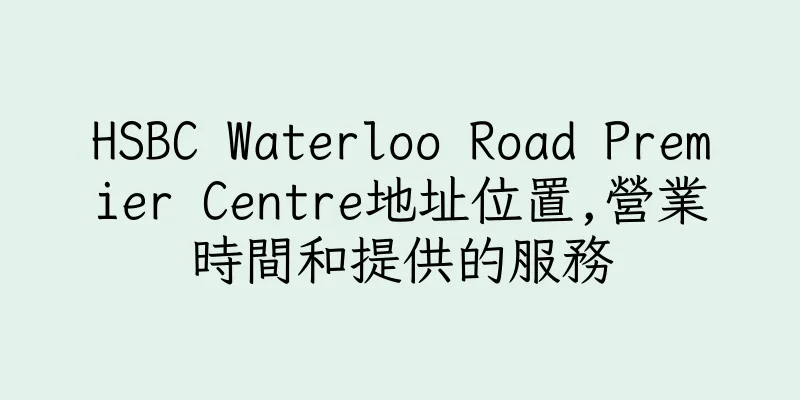 HSBC Waterloo Road Premier Centre地址位置,營業時間和提供的服務